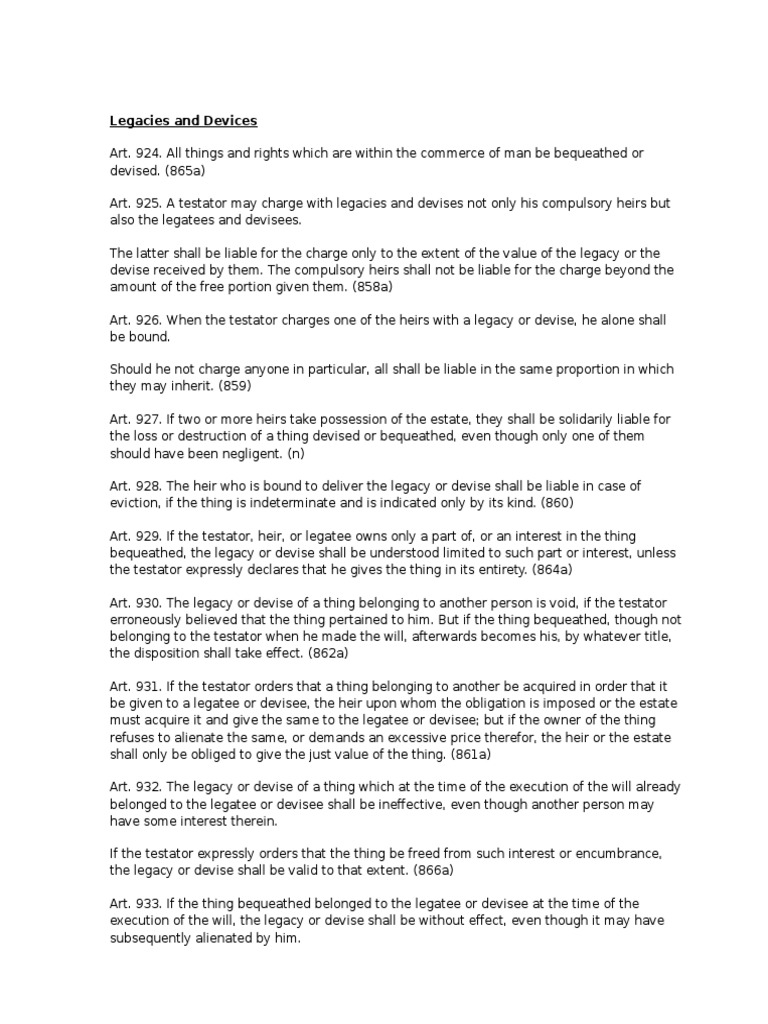 Legacies and Devices

Art. 924. All things and rights which are within the commerce of man be bequeathed or devised. (865a)

Art. 925. A testator may charge with legacies and devises not only his compulsory heirs but also the legatees and devisees.

The latter shall be liable for the charge only to the extent of the value of the legacy or the devise received by them. The compulsory heirs shall not be liable for the charge beyond the amount of the free portion given them. (858a)

Art. 926. When the testator charges one of the heirs with a legacy or devise, he alone shall be bound.

Should he not charge anyone in particular, all shall be liable in the same proportion in which they may inherit. (859)

Art. 927. If two or more heirs take possession of the estate, they shall be solidarily liable for the loss or destruction of a thing devised or bequeathed, even though only one of them should have been negligent. (n)

Art. 928. The heir who is bound to deliver the legacy or devise shall be liable in case of eviction, if the thing is indeterminate and is indicated only by its kind. (860)

Art. 929. If the testator, heir, or legatee owns only a part of, or an interest in the thing bequeathed, the legacy or devise shall be understood limited to such part or interest, unless the testator expressly declares that he gives the thing in its entirety. (864a)

Art. 930. The legacy or devise of a thing belonging to another person is void, if the testator erroneously believed that the thing pertained to him. But if the thing bequeathed, though not belonging to the testator when he made the will, afterwards becomes his, by whatever title, the disposition shall take effect. (862a)

Art. 931. If the testator orders that a thing belonging to another be acquired in order that it be given to a legatee or devisee, the heir upon whom the obligation is imposed or the estate must acquire it and give the same to the legatee or devisee; but if the owner of the thing refuses to alienate the same, or demands an excessive price therefor, the heir or the estate shall only be obliged to give the just value of the thing. (861a)

Art. 932. The legacy or devise of a thing which at the time of the execution of the will already belonged to the legatee or devisee shall be ineffective, even though another person may have some interest therein.

If the testator expressly orders that the thing be freed from such interest or encumbrance, the legacy or devise shall be valid to that extent. (866a)

Art. 933. If the thing bequeathed belonged to the legatee or devisee at the time of the execution of the will, the legacy or devise shall be without effect, even though it may have subsequently alienated by him.